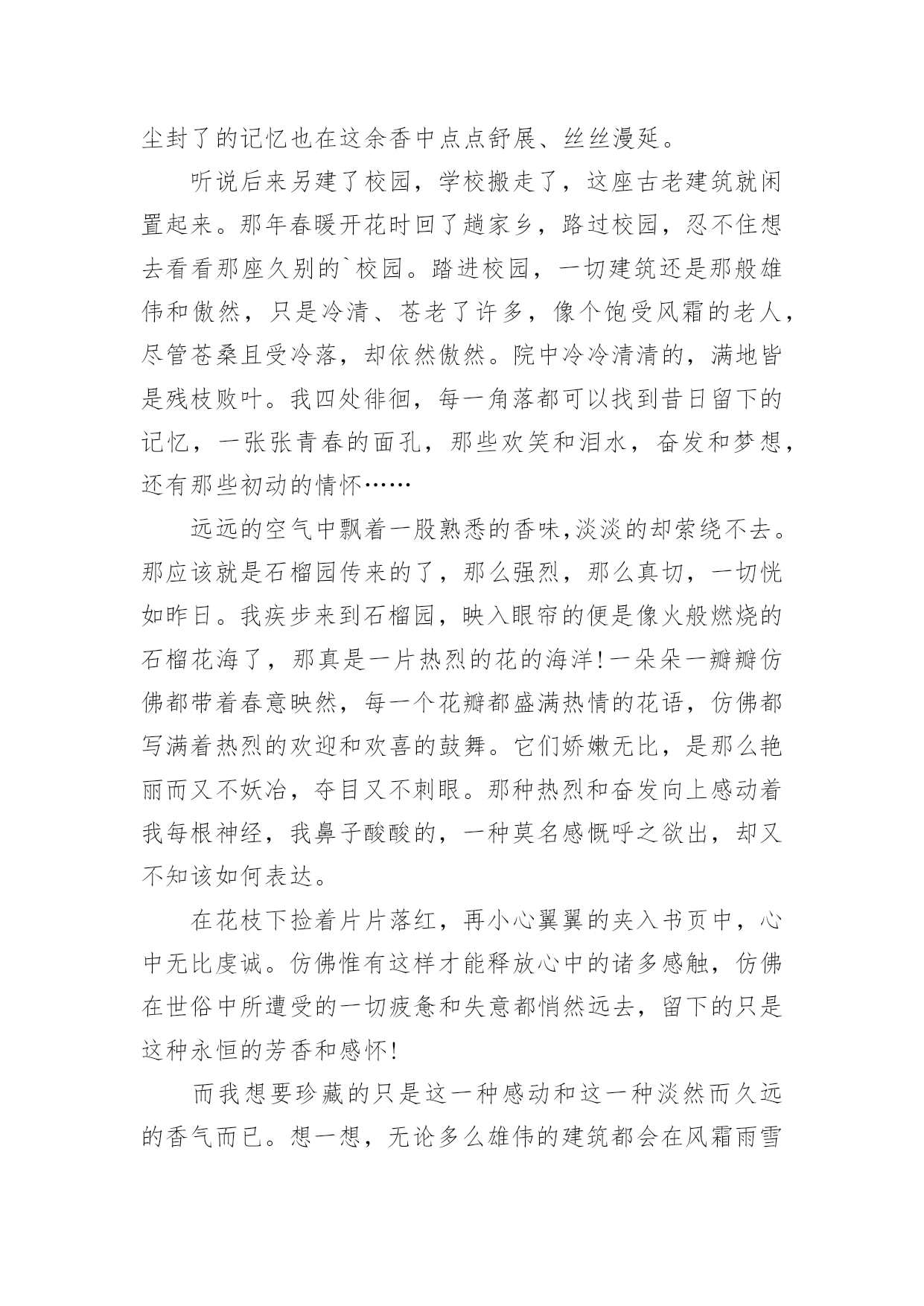 尘封了的记忆也在这余香中点点舒展、丝丝漫延。

听说后来另建了校园，学校搬走了，这座古老建筑就闲置起来。那年春暖开花时回了趟家乡，路过校园，忍不住想去看看那座久别的`校园。踏进校园，一切建筑还是那般雄伟和傲然，只是冷清、苍老了许多，像个饱受风霜的老人，尽管苍桑且受冷落，却依然傲然。院中冷冷清清的，满地皆是残枝败叶。我四处徘徊，每一角落都可以找到昔日留下的记忆，一张张青春的面孔，那些欢笑和泪水，奋发和梦想，还有那些初动的情怀……

远远的空气中飘着一股熟悉的香味,淡淡的却萦绕不去。那应该就是石榴园传来的了，那么强烈，那么真切，一切恍如昨日。我疾步来到石榴园，映入眼帘的便是像火般燃烧的石榴花海了，那真是一片热烈的花的海洋!一朵朵一瓣瓣仿佛都带着春意映然，每一个花瓣都盛满热情的花语，仿佛都写满着热烈的欢迎和欢喜的鼓舞。它们娇嫩无比，是那么艳丽而又不妖冶，夺目又不刺眼。那种热烈和奋发向上感动着我每根神经，我鼻子酸酸的，一种莫名感慨呼之欲出，却又不知该如何表达。

在花枝下捡着片片落红，再小心翼翼的夹入书页中，心中无比虔诚。仿佛惟有这样才能释放心中的诸多感触，仿佛在世俗中所遭受的一切疲惫和失意都悄然远去，留下的只是这种永恒的芳香和感怀!

而我想要珍藏的只是这一种感动和这一种淡然而久远的香气而已。想一想，无论多么雄伟的建筑都会在风霜雨雪